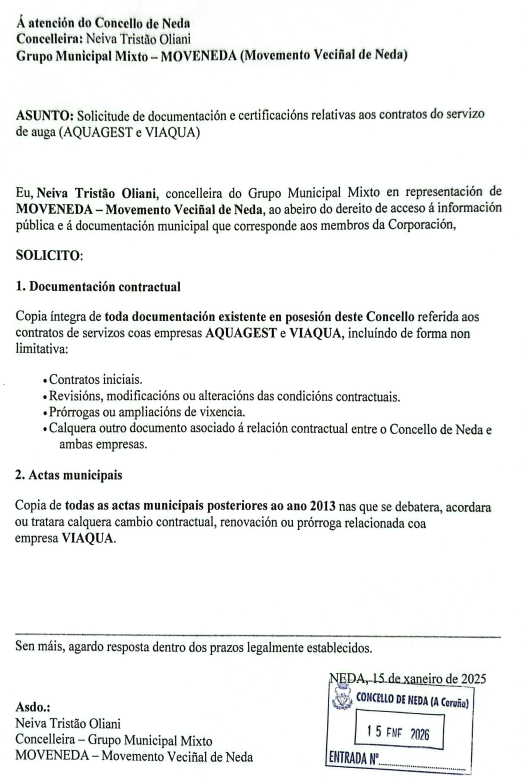 Á atención do Concello de Neda
Concelleira: Neiva Tristão Oliani
Grupo Municipal Mixto – MOVENEDA (Movemento Veciñal de Neda)

ASUNTO: Solicitude de documentación e certificacións relativas aos contratos do servizo de auga (AQUAGEST e VIAQUA)

Eu, Neiva Tristão Oliani, concelleira do Grupo Municipal Mixto en representación de MOVENEDA – Movemento Veciñal de Neda, ao abeiro do dereito de acceso á información pública e á documentación municipal que corresponde aos membros da Corporación,

SOLICITO:

1. Documentación contractual

Copia íntegra de toda documentación existente en posesión deste Concello referida aos contratos de servizos coas empresas AQUAGEST e VIAQUA, incluíndo de forma non limitativa:

• Contratos iniciais.
• Revisións, modificacións ou alteracións das condicións contractuais.
• Prórrogas ou ampliacións de vixencia.
• Calquera outro documento asociado á relación contractual entre o Concello de Neda e ambas empresas.

2. Actas municipais

Copia de todas as actas municipais posteriores ao ano 2013 nas que se debatera, acordara ou tratara calquera cambio contractual, renovación ou prórroga relacionada coa empresa VIAQUA.

Sen máis, agardo resposta dentro dos prazos legalmente establecidos.

NEDA, 15 de xaneiro de 2025

CONCELLO DE NEDA (A Coruña)
15 ENE 2026
ENTRADA Nº

Asdo.:
Neiva Tristão Oliani
Concelleira – Grupo Municipal Mixto
MOVENEDA – Movemento Veciñal de Neda